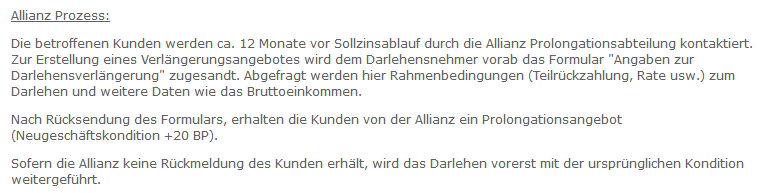 Allianz Prozess:

Die betroffenen Kunden werden ca. 12 Monate vor Sollzinsablauf durch die Allianz Prolongationsabteilung kontaktiert. Zur Erstellung eines Verlängerungsangebotes wird dem Darlehensnehmer vorab das Formular "Angaben zur Darlehensverlängerung" zugesandt. Abgefragt werden hier Rahmenbedingungen (Teilrückzahlung, Rate usw.) zum Darlehen und weitere Daten wie das Bruttoeinkommen.

Nach Rücksendung des Formulars, erhalten die Kunden von der Allianz ein Prolongationsangebot (Neugeschäftskondition +20 BP).

Sofern die Allianz keine Rückmeldung des Kunden erhält, wird das Darlehen vorerst mit der ursprünglichen Kondition weitergeführt.